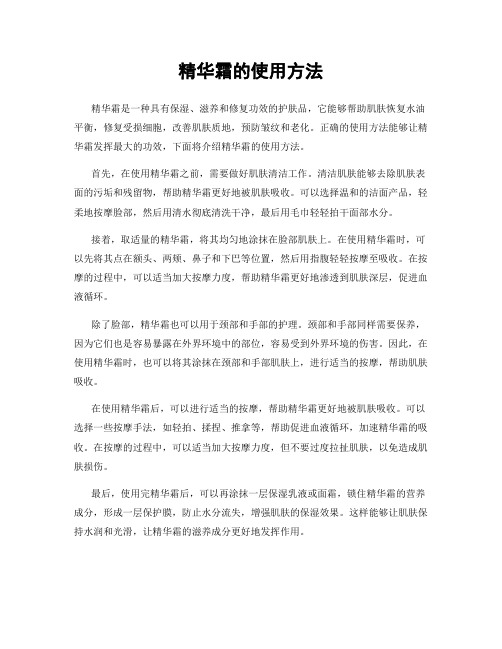 精华霜的使用方法

精华霜是一种具有保湿、滋养和修复功效的护肤品，它能够帮助肌肤恢复水油平衡，修复受损细胞，改善肌肤质地，预防皱纹和老化。正确的使用方法能够让精华霜发挥最大的功效，下面将介绍精华霜的使用方法。

首先，在使用精华霜之前，需要做好肌肤清洁工作。清洁肌肤能够去除肌肤表面的污垢和残留物，帮助精华霜更好地被肌肤吸收。可以选择温和的洁面产品，轻柔地按摩脸部，然后用清水彻底清洗干净，最后用毛巾轻轻拍干面部水分。

接着，取适量的精华霜，将其均匀地涂抹在脸部肌肤上。在使用精华霜时，可以先将其点在额头、两颊、鼻子和下巴等位置，然后用指腹轻轻按摩至吸收。在按摩的过程中，可以适当加大按摩力度，帮助精华霜更好地渗透到肌肤深层，促进血液循环。

除了脸部，精华霜也可以用于颈部和手部的护理。颈部和手部同样需要保养，因为它们也是容易暴露在外界环境中的部位，容易受到外界环境的伤害。因此，在使用精华霜时，也可以将其涂抹在颈部和手部肌肤上，进行适当的按摩，帮助肌肤吸收。

在使用精华霜后，可以进行适当的按摩，帮助精华霜更好地被肌肤吸收。可以选择一些按摩手法，如轻拍、揉捏、推拿等，帮助促进血液循环，加速精华霜的吸收。在按摩的过程中，可以适当加大按摩力度，但不要过度拉扯肌肤，以免造成肌肤损伤。

最后，使用完精华霜后，可以再涂抹一层保湿乳液或面霜，锁住精华霜的营养成分，形成一层保护膜，防止水分流失，增强肌肤的保湿效果。这样能够让肌肤保持水润和光滑，让精华霜的滋养成分更好地发挥作用。